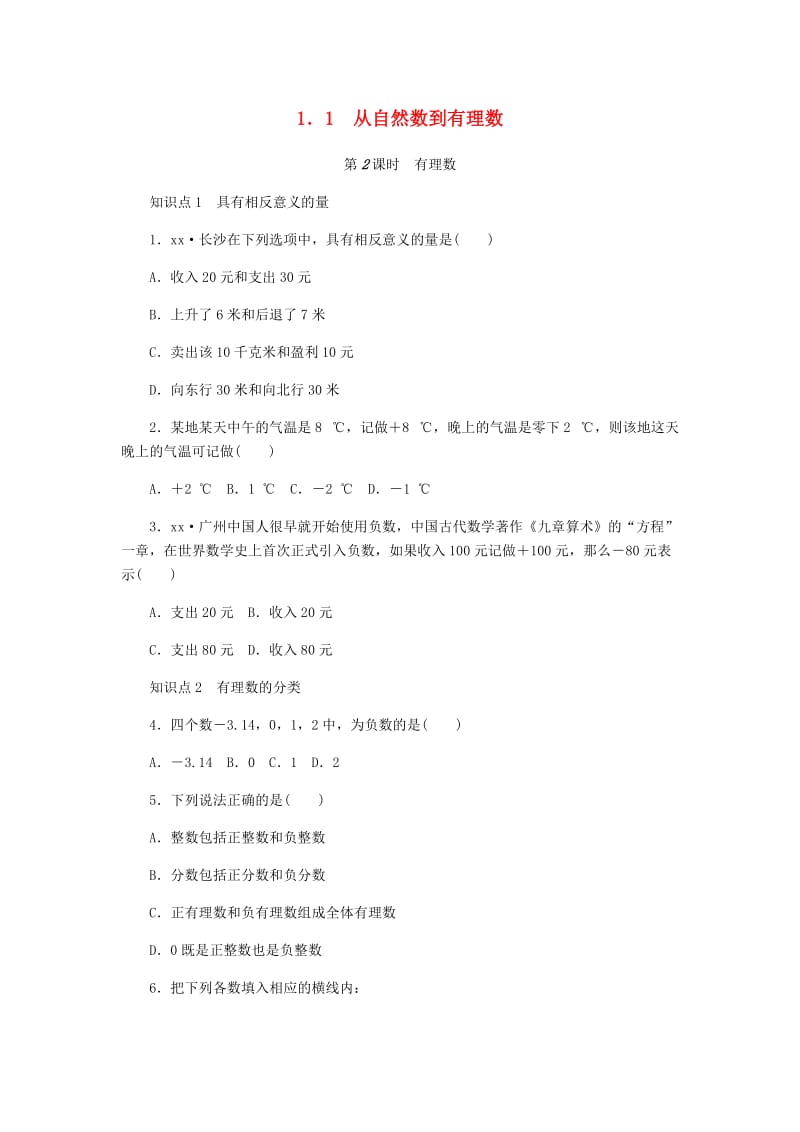 1．1　从自然数到有理数

第2课时　有理数

知识点1　具有相反意义的量

1．xx·长沙在下列选项中，具有相反意义的量是(　　)

A．收入20元和支出30元

B．上升了6米和后退了7米

C．卖出该10千克米和盈利10元

D．向东行30米和向北行30米

2．某地某天中午的气温是8 ℃，记做＋8 ℃，晚上的气温是零下2 ℃，则该地这天晚上的气温可记做(　　)

A．＋2 ℃　B．1 ℃　C．－2 ℃　D．－1 ℃

3．xx·广州中国人很早就开始使用负数，中国古代数学著作《九章算术》的“方程”一章，在世界数学史上首次正式引入负数，如果收入100元记做＋100元，那么－80元表示(　　)

A．支出20元　B．收入20元

C．支出80元　D．收入80元

知识点2　有理数的分类

4．四个数－3.14，0，1，2中，为负数的是(　　)

A．－3.14　B．0　C．1　D．2

5．下列说法正确的是(　　)

A．整数包括正整数和负整数

B．分数包括正分数和负分数

C．正有理数和负有理数组成全体有理数

D．0既是正整数也是负整数

6．把下列各数填入相应的横线内：